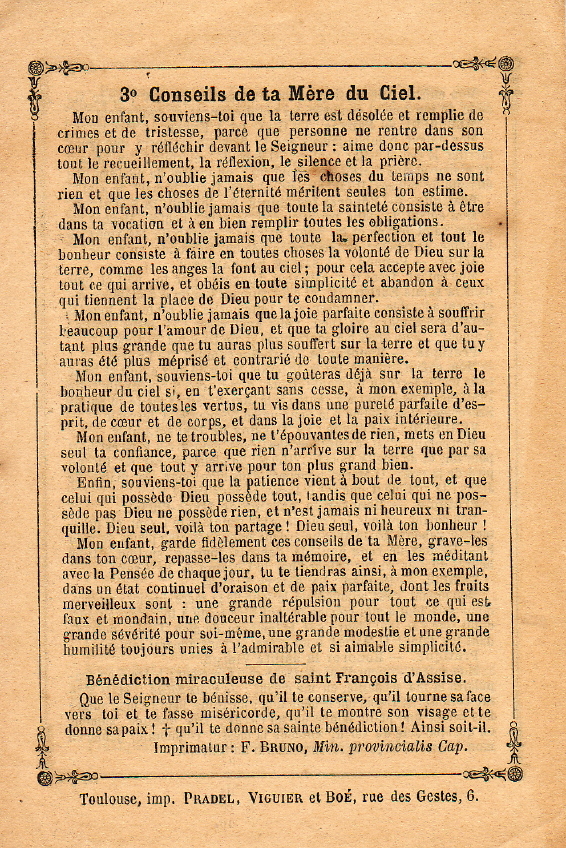 3° Conseils de ta Mère du Ciel.

Mon enfant, souviens-toi que la terre est désolée et remplie de crimes et de tristesse, parce que personne ne rentre dans son cœur pour y réfléchir devant le Seigneur : aime donc par-dessus tout le recueillement, la réflexion, le silence et la prière.

Mon enfant, n'oublie jamais que les choses du temps ne sont rien et que les choses de l'éternité méritent seules ton estime.

Mon enfant, n'oublie jamais que toute la sainteté consiste à être dans ta vocation et à en bien remplir toutes les obligations.

Mon enfant, n'oublie jamais que toute la perfection et tout le bonheur consiste à faire en toutes choses la volonté de Dieu sur la terre, comme les anges la font au ciel ; pour cela accepte avec joie tout ce qui arrive, et obéis en toute simplicité et abandon à ceux qui tiennent la place de Dieu pour te condamner.

Mon enfant, n'oublie jamais que la joie parfaite consiste à souffrir beaucoup pour l'amour de Dieu, et que ta gloire au ciel sera d'autant plus grande que tu auras plus souffert sur la terre et que tu y auras été plus méprisé et contrarié de toute manière.

Mon enfant, souviens-toi que tu goûteras déjà sur la terre le bonheur du ciel si, en t'exerçant sans cesse, à mon exemple, à la pratique de toutes les vertus, tu vis dans une pureté parfaite d'esprit, de cœur et de corps, et dans la joie et la paix intérieure.

Mon enfant, ne te troubles, ne t'épouvantes de rien, mets en Dieu seul ta confiance, parce que rien n'arrive sur la terre que par sa volonté et que tout y arrive pour ton plus grand bien.

Enfin, souviens-toi que la patience vient à bout de tout, et que celui qui possède Dieu possède tout, tandis que celui qui ne possède pas Dieu ne possède rien, et n'est jamais ni heureux ni tranquille. Dieu seul, voilà ton partage ! Dieu seul, voilà ton bonheur !

Mon enfant, garde fidèlement ces conseils de ta Mère, grave-les dans ton cœur, repasse-les dans ta mémoire, et en les méditant avec la Pensée de chaque jour, tu te tiendras ainsi, à mon exemple, dans un état continuel d'oraison et de paix parfaite, dont les fruits merveilleux sont : une grande répulsion pour tout ce qui est faux et mondain, une douceur inaltérable pour tout le monde, une grande sévérité pour soi-même, une grande modestie et une grande humilité toujours unies à l'admirable et si aimable simplicité.

Bénédiction miraculeuse de saint François d'Assise.

Que le Seigneur te bénisse, qu'il te conserve, qu'il tourne sa face vers toi et te fasse miséricorde, qu'il te montre son visage et te donne sa paix ! † qu'il te donne sa sainte bénédiction ! Ainsi soit-il.

Imprimatur : F. BRUNO, Min. provincialis Cap.

Toulouse, imp. PRADEL, VIGUIER et BOÉ, rue des Gestes, 6.